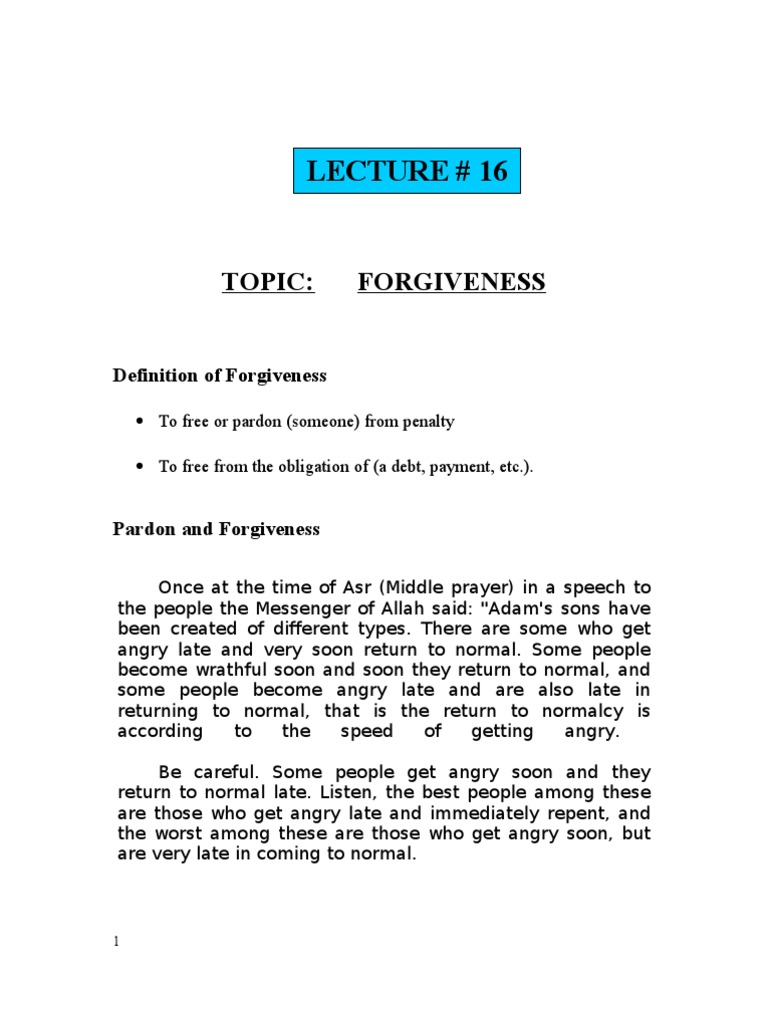 LECTURE # 16

TOPIC: FORGIVENESS

Definition of Forgiveness

• To free or pardon (someone) from penalty

• To free from the obligation of (a debt, payment, etc.).

Pardon and Forgiveness

Once at the time of Asr (Middle prayer) in a speech to the people the Messenger of Allah said: "Adam's sons have been created of different types. There are some who get angry late and very soon return to normal. Some people become wrathful soon and soon they return to normal, and some people become angry late and are also late in returning to normal, that is the return to normalcy is according to the speed of getting angry.

Be careful. Some people get angry soon and they return to normal late. Listen, the best people among these are those who get angry late and immediately repent, and the worst among these are those who get angry soon, but are very late in coming to normal.

1